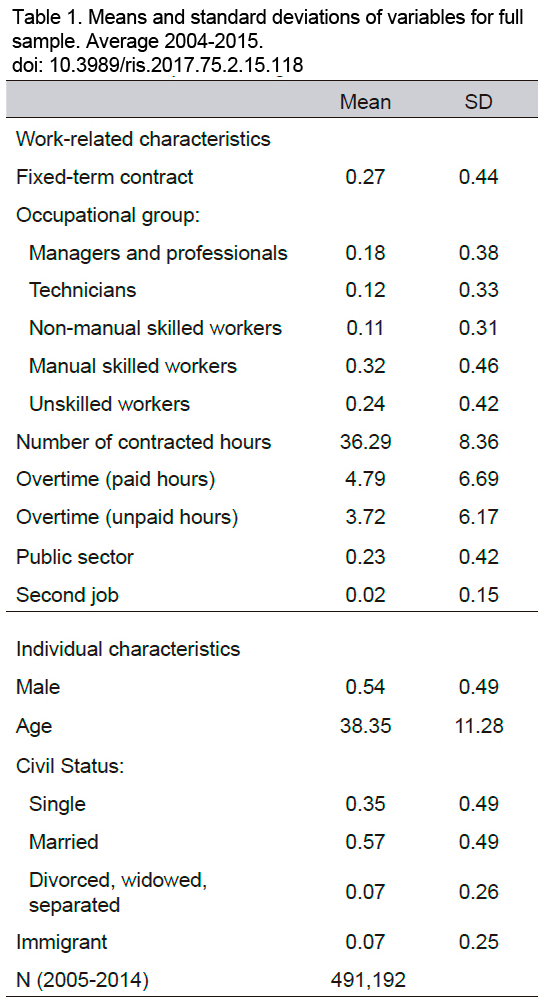 Table 1. Means and standard deviations of variables for full sample. Average 2004-2015.
doi: 10.3989/ris.2017.75.2.15.118

| | Mean | SD |
|---|---|---|
| Work-related characteristics | | |
| Fixed-term contract | 0.27 | 0.44 |
| Occupational group: | | |
| Managers and professionals | 0.18 | 0.38 |
| Technicians | 0.12 | 0.33 |
| Non-manual skilled workers | 0.11 | 0.31 |
| Manual skilled workers | 0.32 | 0.46 |
| Unskilled workers | 0.24 | 0.42 |
| Number of contracted hours | 36.29 | 8.36 |
| Overtime (paid hours) | 4.79 | 6.69 |
| Overtime (unpaid hours) | 3.72 | 6.17 |
| Public sector | 0.23 | 0.42 |
| Second job | 0.02 | 0.15 |
| Individual characteristics | | |
| Male | 0.54 | 0.49 |
| Age | 38.35 | 11.28 |
| Civil Status: | | |
| Single | 0.35 | 0.49 |
| Married | 0.57 | 0.49 |
| Divorced, widowed, separated | 0.07 | 0.26 |
| Immigrant | 0.07 | 0.25 |
| N (2005-2014) | 491,192 | |